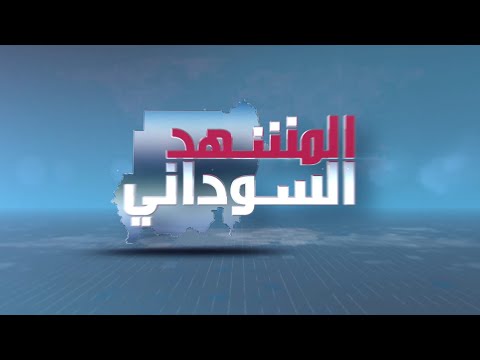 المشهد
السوداني